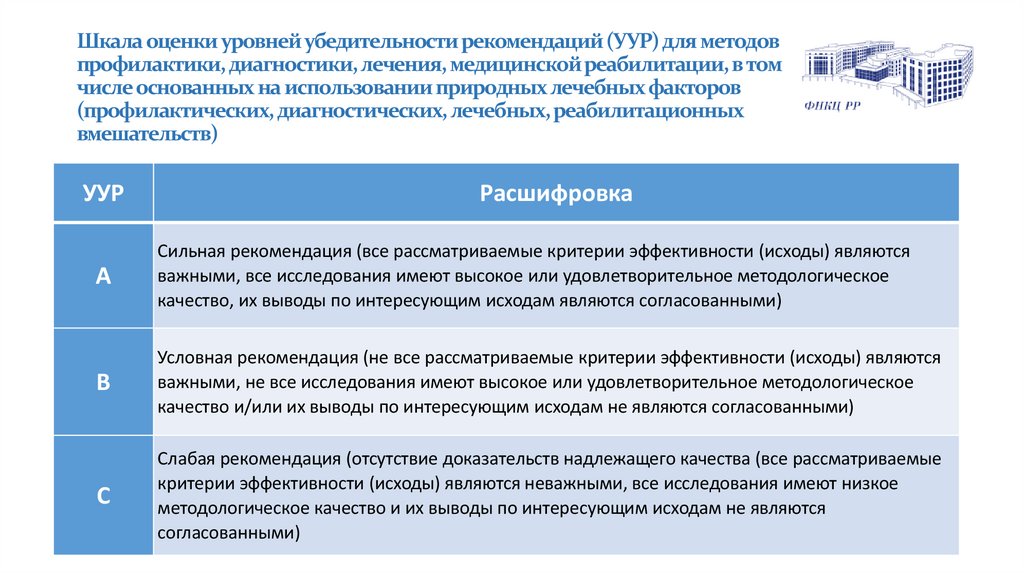 Шкала оценки уровней убедительности рекомендаций (УУР) для методов профилактики, диагностики, лечения, медицинской реабилитации, в том числе основанных на использовании природных лечебных факторов (профилактических, диагностических, лечебных, реабилитационных вмешательств)

ФНКЦ РР

| УУР | Расшифровка |
|---|---|
| A | Сильная рекомендация (все рассматриваемые критерии эффективности (исходы) являются важными, все исследования имеют высокое или удовлетворительное методологическое качество, их выводы по интересующим исходам являются согласованными) |
| B | Условная рекомендация (не все рассматриваемые критерии эффективности (исходы) являются важными, не все исследования имеют высокое или удовлетворительное методологическое качество и/или их выводы по интересующим исходам не являются согласованными) |
| C | Слабая рекомендация (отсутствие доказательств надлежащего качества (все рассматриваемые критерии эффективности (исходы) являются неважными, все исследования имеют низкое методологическое качество и их выводы по интересующим исходам не являются согласованными) |